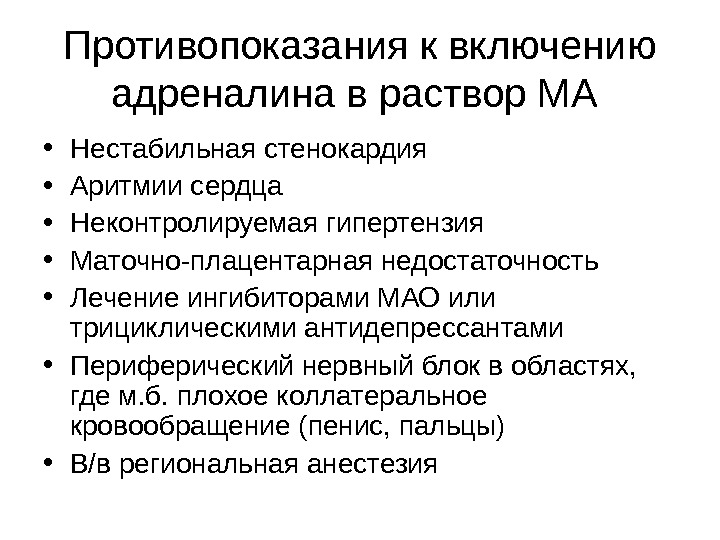 Противопоказания к включению адреналина в раствор МА

• Нестабильная стенокардия
• Аритмии сердца
• Неконтролируемая гипертензия
• Маточно-плацентарная недостаточность
• Лечение ингибиторами МАО или трициклическими антидепрессантами
• Периферический нервный блок в областях, где м.б. плохое коллатеральное кровообращение (пенис, пальцы)
• В/в региональная анестезия